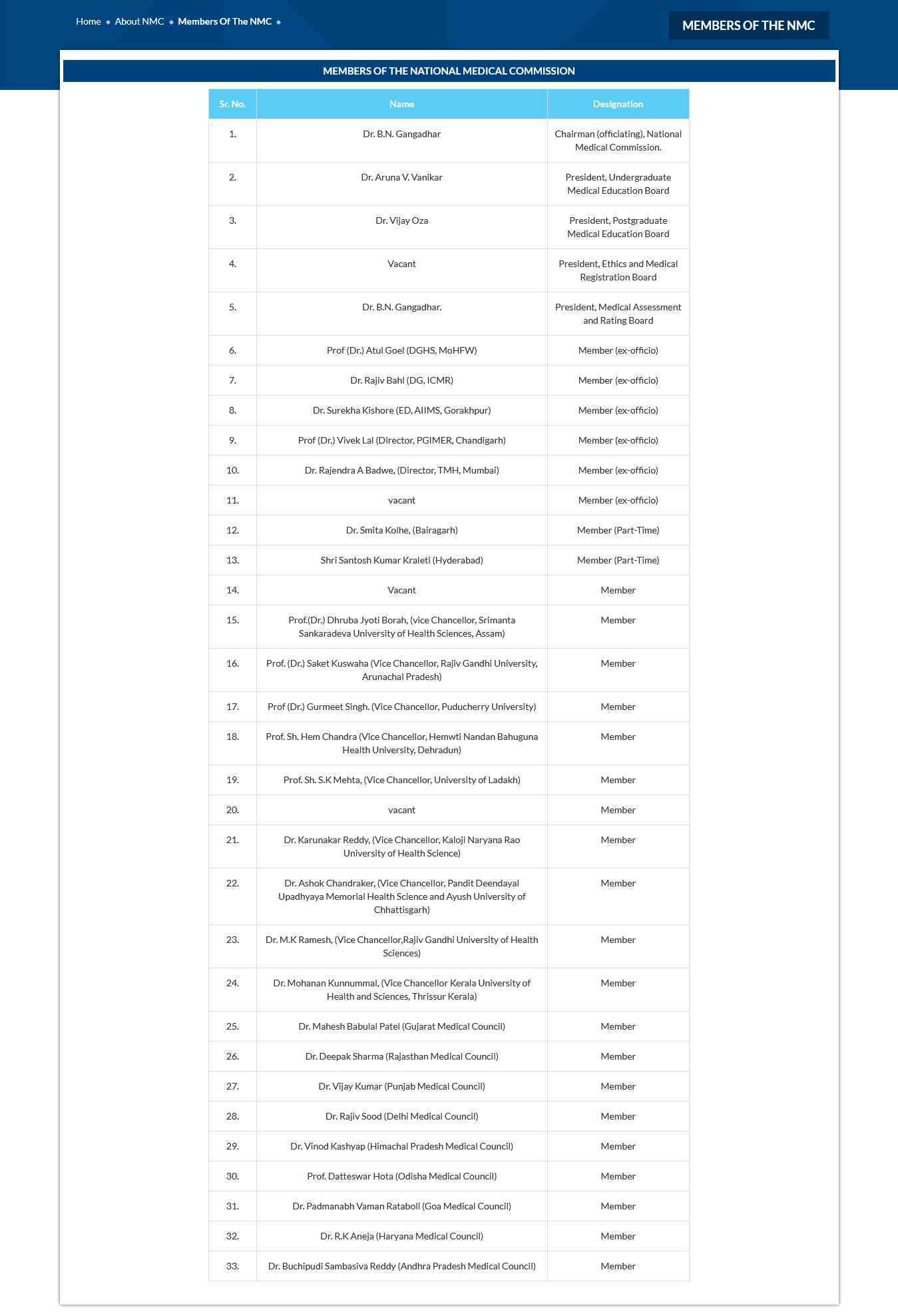 Home ◆ About NMC ◆ Members Of The NMC ◆

MEMBERS OF THE NMC

MEMBERS OF THE NATIONAL MEDICAL COMMISSION

| Sr. No. | Name | Designation |
|---|---|---|
| 1. | Dr. B.N. Gangadhar | Chairman (officiating), National Medical Commission. |
| 2. | Dr. Aruna V. Vanikar | President, Undergraduate Medical Education Board |
| 3. | Dr. Vijay Oza | President, Postgraduate Medical Education Board |
| 4. | Vacant | President, Ethics and Medical Registration Board |
| 5. | Dr. B.N. Gangadhar. | President, Medical Assessment and Rating Board |
| 6. | Prof (Dr.) Atul Goel (DGHS, MoHFW) | Member (ex-officio) |
| 7. | Dr. Rajiv Bahl (DG, ICMR) | Member (ex-officio) |
| 8. | Dr. Surekha Kishore (ED, AIIMS, Gorakhpur) | Member (ex-officio) |
| 9. | Prof (Dr.) Vivek Lal (Director, PGIMER, Chandigarh) | Member (ex-officio) |
| 10. | Dr. Rajendra A Badwe, (Director, TMH, Mumbai) | Member (ex-officio) |
| 11. | vacant | Member (ex-officio) |
| 12. | Dr. Smita Kolhe, (Bairagarh) | Member (Part-Time) |
| 13. | Shri Santosh Kumar Kraleti (Hyderabad) | Member (Part-Time) |
| 14. | Vacant | Member |
| 15. | Prof.(Dr.) Dhruba Jyoti Borah, (vice Chancellor, Srimanta Sankaradeva University of Health Sciences, Assam) | Member |
| 16. | Prof. (Dr.) Saket Kuswaha (Vice Chancellor, Rajiv Gandhi University, Arunachal Pradesh) | Member |
| 17. | Prof (Dr.) Gurmeet Singh. (Vice Chancellor, Puducherry University) | Member |
| 18. | Prof. Sh. Hem Chandra (Vice Chancellor, Hemwti Nandan Bahuguna Health University, Dehradun) | Member |
| 19. | Prof. Sh. S.K Mehta, (Vice Chancellor, University of Ladakh) | Member |
| 20. | vacant | Member |
| 21. | Dr. Karunakar Reddy, (Vice Chancellor, Kaloji Naryana Rao University of Health Science) | Member |
| 22. | Dr. Ashok Chandraker, (Vice Chancellor, Pandit Deendayal Upadhyaya Memorial Health Science and Ayush University of Chhattisgarh) | Member |
| 23. | Dr. M.K Ramesh, (Vice Chancellor,Rajiv Gandhi University of Health Sciences) | Member |
| 24. | Dr. Mohanan Kunnummal, (Vice Chancellor Kerala University of Health and Sciences, Thrissur Kerala) | Member |
| 25. | Dr. Mahesh Babulal Patel (Gujarat Medical Council) | Member |
| 26. | Dr. Deepak Sharma (Rajasthan Medical Council) | Member |
| 27. | Dr. Vijay Kumar (Punjab Medical Council) | Member |
| 28. | Dr. Rajiv Sood (Delhi Medical Council) | Member |
| 29. | Dr. Vinod Kashyap (Himachal Pradesh Medical Council) | Member |
| 30. | Prof. Datteswar Hota (Odisha Medical Council) | Member |
| 31. | Dr. Padmanabh Vaman Rataboli (Goa Medical Council) | Member |
| 32. | Dr. R.K Aneja (Haryana Medical Council) | Member |
| 33. | Dr. Buchipudi Sambasiva Reddy (Andhra Pradesh Medical Council) | Member |